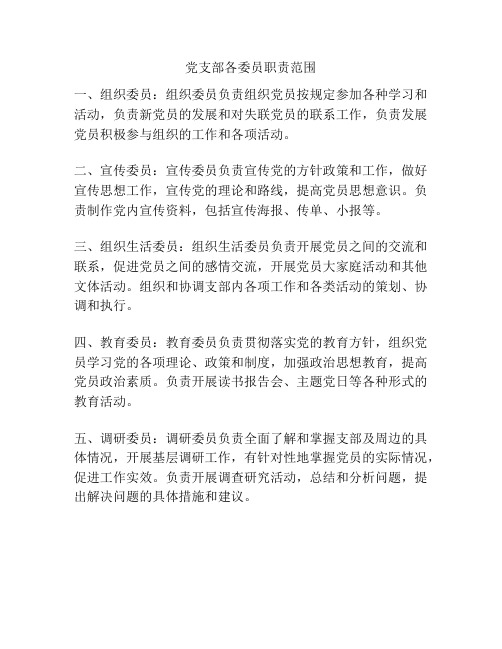 党支部各委员职责范围

一、组织委员：组织委员负责组织党员按规定参加各种学习和活动，负责新党员的发展和对失联党员的联系工作，负责发展党员积极参与组织的工作和各项活动。

二、宣传委员：宣传委员负责宣传党的方针政策和工作，做好宣传思想工作，宣传党的理论和路线，提高党员思想意识。负责制作党内宣传资料，包括宣传海报、传单、小报等。

三、组织生活委员：组织生活委员负责开展党员之间的交流和联系，促进党员之间的感情交流，开展党员大家庭活动和其他文体活动。组织和协调支部内各项工作和各类活动的策划、协调和执行。

四、教育委员：教育委员负责贯彻落实党的教育方针，组织党员学习党的各项理论、政策和制度，加强政治思想教育，提高党员政治素质。负责开展读书报告会、主题党日等各种形式的教育活动。

五、调研委员：调研委员负责全面了解和掌握支部及周边的具体情况，开展基层调研工作，有针对性地掌握党员的实际情况，促进工作实效。负责开展调查研究活动，总结和分析问题，提出解决问题的具体措施和建议。